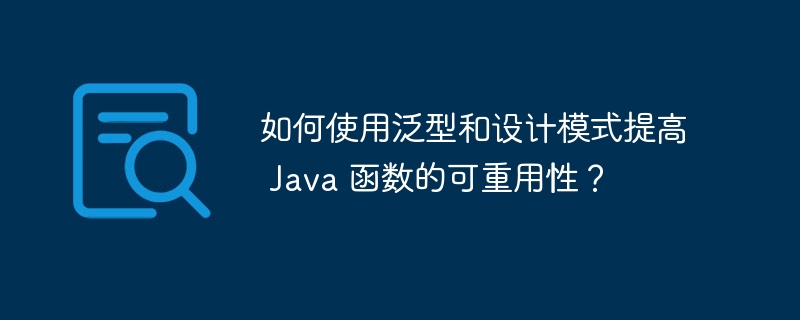 如何使用泛型和设计模式提高 Java 函数的可重用性？